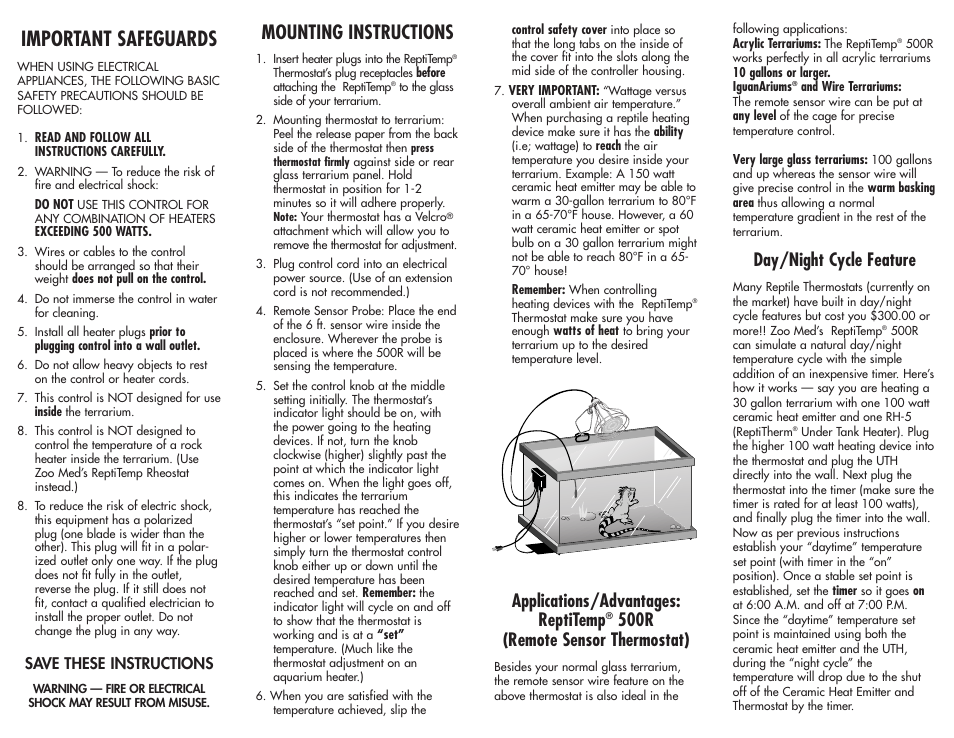 IMPORTANT SAFEGUARDS

WHEN USING ELECTRICAL APPLIANCES, THE FOLLOWING BASIC SAFETY PRECAUTIONS SHOULD BE FOLLOWED:

1. READ AND FOLLOW ALL INSTRUCTIONS CAREFULLY.

2. WARNING — To reduce the risk of fire and electrical shock:

DO NOT USE THIS CONTROL FOR ANY COMBINATION OF HEATERS EXCEEDING 500 WATTS.

3. Wires or cables to the control should be arranged so that their weight does not pull on the control.

4. Do not immerse the control in water for cleaning.

5. Install all heater plugs prior to plugging control into a wall outlet.

6. Do not allow heavy objects to rest on the control or heater cords.

7. This control is NOT designed for use inside the terrarium.

8. This control is NOT designed to control the temperature of a rock heater inside the terrarium. (Use Zoo Med's ReptiTemp Rheostat instead.)

8. To reduce the risk of electric shock, this equipment has a polarized plug (one blade is wider than the other). This plug will fit in a polarized outlet only one way. If the plug does not fit fully in the outlet, reverse the plug. If it still does not fit, contact a qualified electrician to install the proper outlet. Do not change the plug in any way.

SAVE THESE INSTRUCTIONS

WARNING — FIRE OR ELECTRICAL SHOCK MAY RESULT FROM MISUSE.

MOUNTING INSTRUCTIONS

1. Insert heater plugs into the ReptiTemp® Thermostat's plug receptacles before attaching the ReptiTemp® to the glass side of your terrarium.

2. Mounting thermostat to terrarium: Peel the release paper from the back side of the thermostat then press thermostat firmly against side or rear glass terrarium panel. Hold thermostat in position for 1-2 minutes so it will adhere properly. Note: Your thermostat has a Velcro® attachment which will allow you to remove the thermostat for adjustment.

3. Plug control cord into an electrical power source. (Use of an extension cord is not recommended.)

4. Remote Sensor Probe: Place the end of the 6 ft. sensor wire inside the enclosure. Wherever the probe is placed is where the 500R will be sensing the temperature.

5. Set the control knob at the middle setting initially. The thermostat's indicator light should be on, with the power going to the heating devices. If not, turn the knob clockwise (higher) slightly past the point at which the indicator light comes on. When the light goes off, this indicates the terrarium temperature has reached the thermostat's "set point." If you desire higher or lower temperatures then simply turn the thermostat control knob either up or down until the desired temperature has been reached and set. Remember: the indicator light will cycle on and off to show that the thermostat is working and is at a "set" temperature. (Much like the thermostat adjustment on an aquarium heater.)

6. When you are satisfied with the temperature achieved, slip the control safety cover into place so that the long tabs on the inside of the cover fit into the slots along the mid side of the controller housing.

7. VERY IMPORTANT: "Wattage versus overall ambient air temperature." When purchasing a reptile heating device make sure it has the ability (i.e; wattage) to reach the air temperature you desire inside your terrarium. Example: A 150 watt ceramic heat emitter may be able to warm a 30-gallon terrarium to 80°F in a 65-70°F house. However, a 60 watt ceramic heat emitter or spot bulb on a 30 gallon terrarium might not be able to reach 80°F in a 65-70° house!

Remember: When controlling heating devices with the ReptiTemp® Thermostat make sure you have enough watts of heat to bring your terrarium up to the desired temperature level.

Applications/Advantages: ReptiTemp® 500R (Remote Sensor Thermostat)

Besides your normal glass terrarium, the remote sensor wire feature on the above thermostat is also ideal in the following applications:
Acrylic Terrariums: The ReptiTemp® 500R works perfectly in all acrylic terrariums 10 gallons or larger.
IguanAriums® and Wire Terrariums: The remote sensor wire can be put at any level of the cage for precise temperature control.

Very large glass terrariums: 100 gallons and up whereas the sensor wire will give precise control in the warm basking area thus allowing a normal temperature gradient in the rest of the terrarium.

Day/Night Cycle Feature

Many Reptile Thermostats (currently on the market) have built in day/night cycle features but cost you $300.00 or more!! Zoo Med's ReptiTemp® 500R can simulate a natural day/night temperature cycle with the simple addition of an inexpensive timer. Here's how it works — say you are heating a 30 gallon terrarium with one 100 watt ceramic heat emitter and one RH-5 (ReptiTherm® Under Tank Heater). Plug the higher 100 watt heating device into the thermostat and plug the UTH directly into the wall. Next plug the thermostat into the timer (make sure the timer is rated for at least 100 watts), and finally plug the timer into the wall. Now as per previous instructions establish your "daytime" temperature set point (with timer in the "on" position). Once a stable set point is established, set the timer so it goes on at 6:00 A.M. and off at 7:00 P.M. Since the "daytime" temperature set point is maintained using both the ceramic heat emitter and the UTH, during the "night cycle" the temperature will drop due to the shut off of the Ceramic Heat Emitter and Thermostat by the timer.